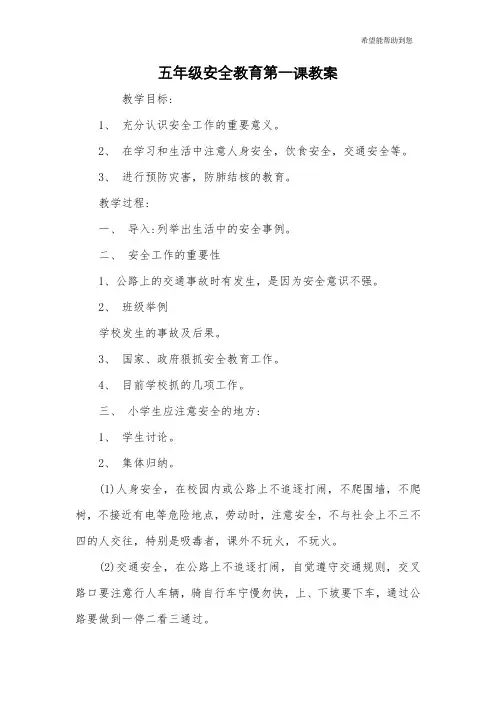 希望能帮助到您

五年级安全教育第一课教案

教学目标:

1、 充分认识安全工作的重要意义。

2、 在学习和生活中注意人身安全，饮食安全，交通安全等。

3、 进行预防灾害，防肺结核的教育。

教学过程:

一、 导入:列举出生活中的安全事例。

二、 安全工作的重要性

1、公路上的交通事故时有发生，是因为安全意识不强。

2、 班级举例

学校发生的事故及后果。

3、 国家、政府狠抓安全教育工作。

4、 目前学校抓的几项工作。

三、 小学生应注意安全的地方:

1、 学生讨论。

2、 集体归纳。

(1)人身安全，在校园内或公路上不追逐打闹，不爬围墙，不爬树，不接近有电等危险地点，劳动时，注意安全，不与社会上不三不四的人交往，特别是吸毒者，课外不玩火，不玩火。

(2)交通安全，在公路上不追逐打闹，自觉遵守交通规则，交叉路口要注意行人车辆，骑自行车宁慢勿快，上、下坡要下车，通过公路要做到一停二看三通过。